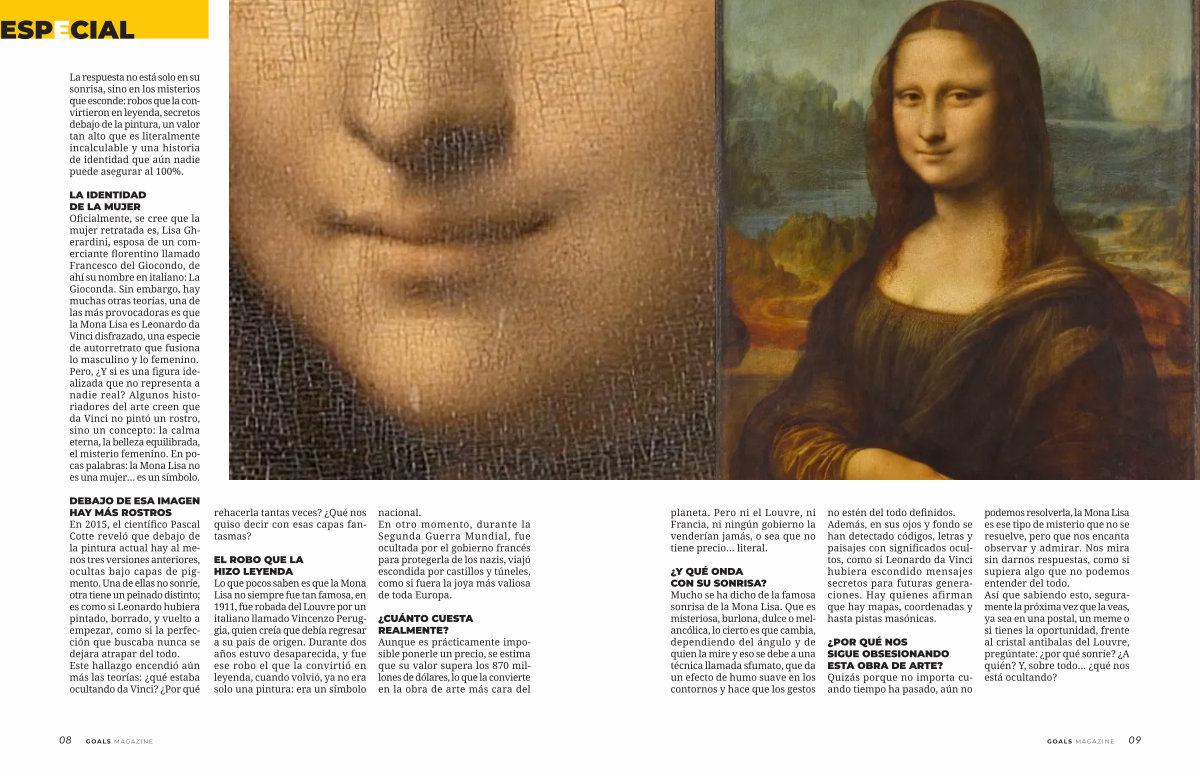 ESPECIAL

La respuesta no está solo en su sonrisa, sino en los misterios que esconde: robos que la convirtieron en leyenda, secretos debajo de la pintura, un valor tan alto que es literalmente incalculable y una historia de identidad que aún nadie puede asegurar al 100%.

LA IDENTIDAD DE LA MUJER
Oficialmente, se cree que la mujer retratada es, Lisa Gherardini, esposa de un comerciante florentino llamado Francesco del Giocondo, de ahí su nombre en italiano: La Gioconda. Sin embargo, hay muchas otras teorías, una de las más provocadoras es que la Mona Lisa es Leonardo da Vinci disfrazado, una especie de autorretrato que fusiona lo masculino y lo femenino. Pero, ¿Y si es una figura idealizada que no representa a nadie real? Algunos historiadores del arte creen que da Vinci no pintó un rostro, sino un concepto: la calma eterna, la belleza equilibrada, el misterio femenino. En pocas palabras: la Mona Lisa no es una mujer... es un símbolo.

DEBAJO DE ESA IMAGEN HAY MÁS ROSTROS
En 2015, el científico Pascal Cotte reveló que debajo de la pintura actual hay al menos tres versiones anteriores, ocultas bajo capas de pigmento. Una de ellas no sonríe, otra tiene un peinado distinto; es como si Leonardo hubiera pintado, borrado, y vuelto a empezar, como si la perfección que buscaba nunca se dejara atrapar del todo.
Este hallazgo encendió aún más las teorías: ¿qué estaba ocultando da Vinci? ¿Por qué rehacerla tantas veces? ¿Qué nos quiso decir con esas capas fantasmas?

EL ROBO QUE LA HIZO LEYENDA
Lo que pocos saben es que la Mona Lisa no siempre fue tan famosa, en 1911, fue robada del Louvre por un italiano llamado Vincenzo Peruggia, quien creía que debía regresar a su país de origen. Durante dos años estuvo desaparecida, y fue ese robo el que la convirtió en leyenda, cuando volvió, ya no era solo una pintura: era un símbolo nacional.
En otro momento, durante la Segunda Guerra Mundial, fue ocultada por el gobierno francés para protegerla de los nazis, viajó escondida por castillos y túneles, como si fuera la joya más valiosa de toda Europa.

¿CUÁNTO CUESTA REALMENTE?
Aunque es prácticamente imposible ponerle un precio, se estima que su valor supera los 870 millones de dólares, lo que la convierte en la obra de arte más cara del planeta. Pero ni el Louvre, ni Francia, ni ningún gobierno la venderían jamás, o sea que no tiene precio... literal.

¿Y QUÉ ONDA CON SU SONRISA?
Mucho se ha dicho de la famosa sonrisa de la Mona Lisa. Que es misteriosa, burlona, dulce o melancólica, lo cierto es que cambia, dependiendo del ángulo y de quien la mire y eso se debe a una técnica llamada sfumato, que da un efecto de humo suave en los contornos y hace que los gestos no estén del todo definidos.
Además, en sus ojos y fondo se han detectado códigos, letras y paisajes con significados ocultos, como si Leonardo da Vinci hubiera escondido mensajes secretos para futuras generaciones. Hay quienes afirman que hay mapas, coordenadas y hasta pistas masónicas.

¿POR QUÉ NOS SIGUE OBSESIONANDO ESTA OBRA DE ARTE?
Quizás porque no importa cuando tiempo ha pasado, aún no podemos resolverla, la Mona Lisa es ese tipo de misterio que no se resuelve, pero que nos encanta observar y admirar. Nos mira sin darnos respuestas, como si supiera algo que no podemos entender del todo.
Así que sabiendo esto, seguramente la próxima vez que la veas, ya sea en una postal, un meme o si tienes la oportunidad, frente al cristal antibalas del Louvre, pregúntate: ¿por qué sonríe? ¿A quién? Y, sobre todo... ¿qué nos está ocultando?

08 GOALS MAGAZINE

GOALS MAGAZINE 09